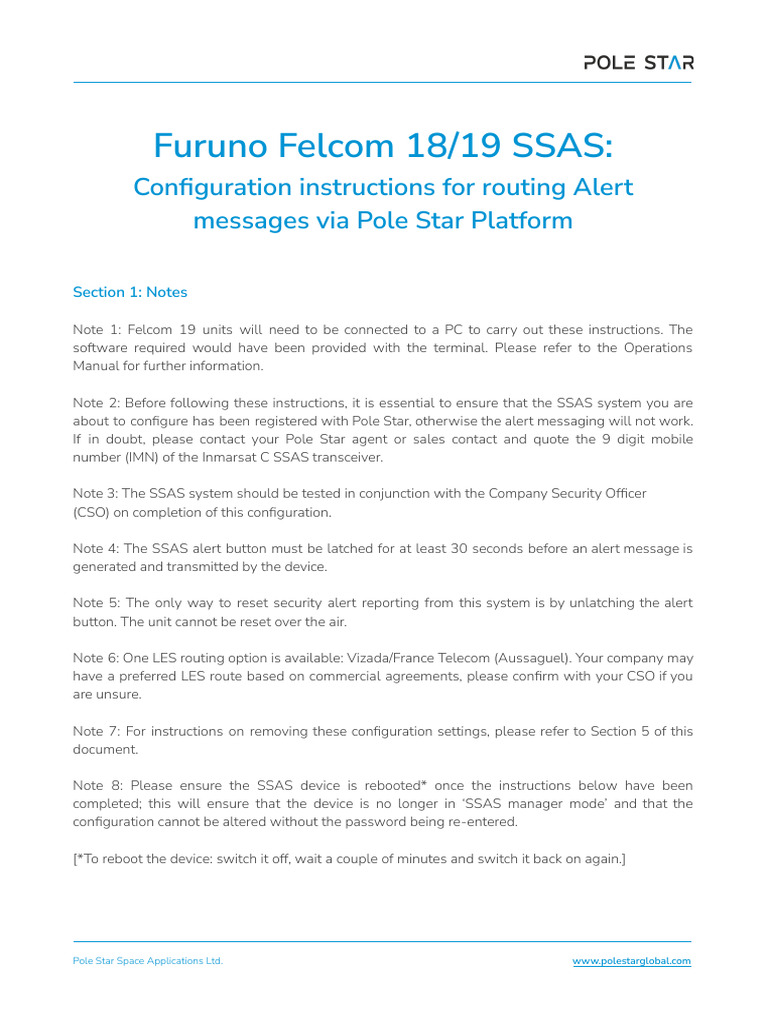 POLE STAR

Furuno Felcom 18/19 SSAS:

Configuration instructions for routing Alert messages via Pole Star Platform

Section 1: Notes

Note 1: Felcom 19 units will need to be connected to a PC to carry out these instructions. The software required would have been provided with the terminal. Please refer to the Operations Manual for further information.

Note 2: Before following these instructions, it is essential to ensure that the SSAS system you are about to configure has been registered with Pole Star, otherwise the alert messaging will not work. If in doubt, please contact your Pole Star agent or sales contact and quote the 9 digit mobile number (IMN) of the Inmarsat C SSAS transceiver.

Note 3: The SSAS system should be tested in conjunction with the Company Security Officer (CSO) on completion of this configuration.

Note 4: The SSAS alert button must be latched for at least 30 seconds before an alert message is generated and transmitted by the device.

Note 5: The only way to reset security alert reporting from this system is by unlatching the alert button. The unit cannot be reset over the air.

Note 6: One LES routing option is available: Vizada/France Telecom (Aussaguel). Your company may have a preferred LES route based on commercial agreements, please confirm with your CSO if you are unsure.

Note 7: For instructions on removing these configuration settings, please refer to Section 5 of this document.

Note 8: Please ensure the SSAS device is rebooted* once the instructions below have been completed; this will ensure that the device is no longer in 'SSAS manager mode' and that the configuration cannot be altered without the password being re-entered.

[*To reboot the device: switch it off, wait a couple of minutes and switch it back on again.]

Pole Star Space Applications Ltd.

www.polestarglobal.com